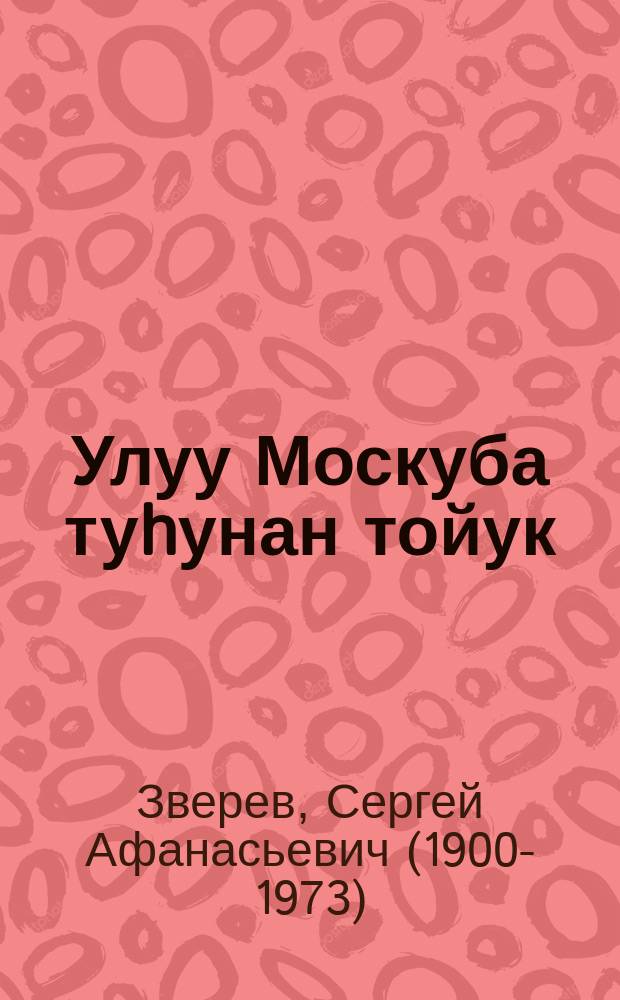 Улуу Москуба туһунан тойук

Зверев, Сергей Афанасьевич (1900-1973)